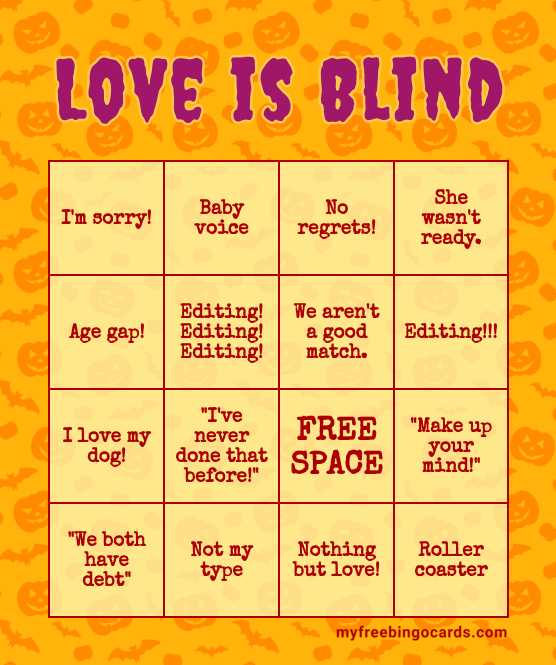 LOVE IS BLIND

| I'm sorry! | Baby voice | No regrets! | She wasn't ready. |
|---|---|---|---|
| Age gap! | Editing! Editing! Editing! | We aren't a good match. | Editing!!! |
| I love my dog! | "I've never done that before!" | FREE SPACE | "Make up your mind!" |
| "We both have debt" | Not my type | Nothing but love! | Roller coaster |

myfreebingocards.com